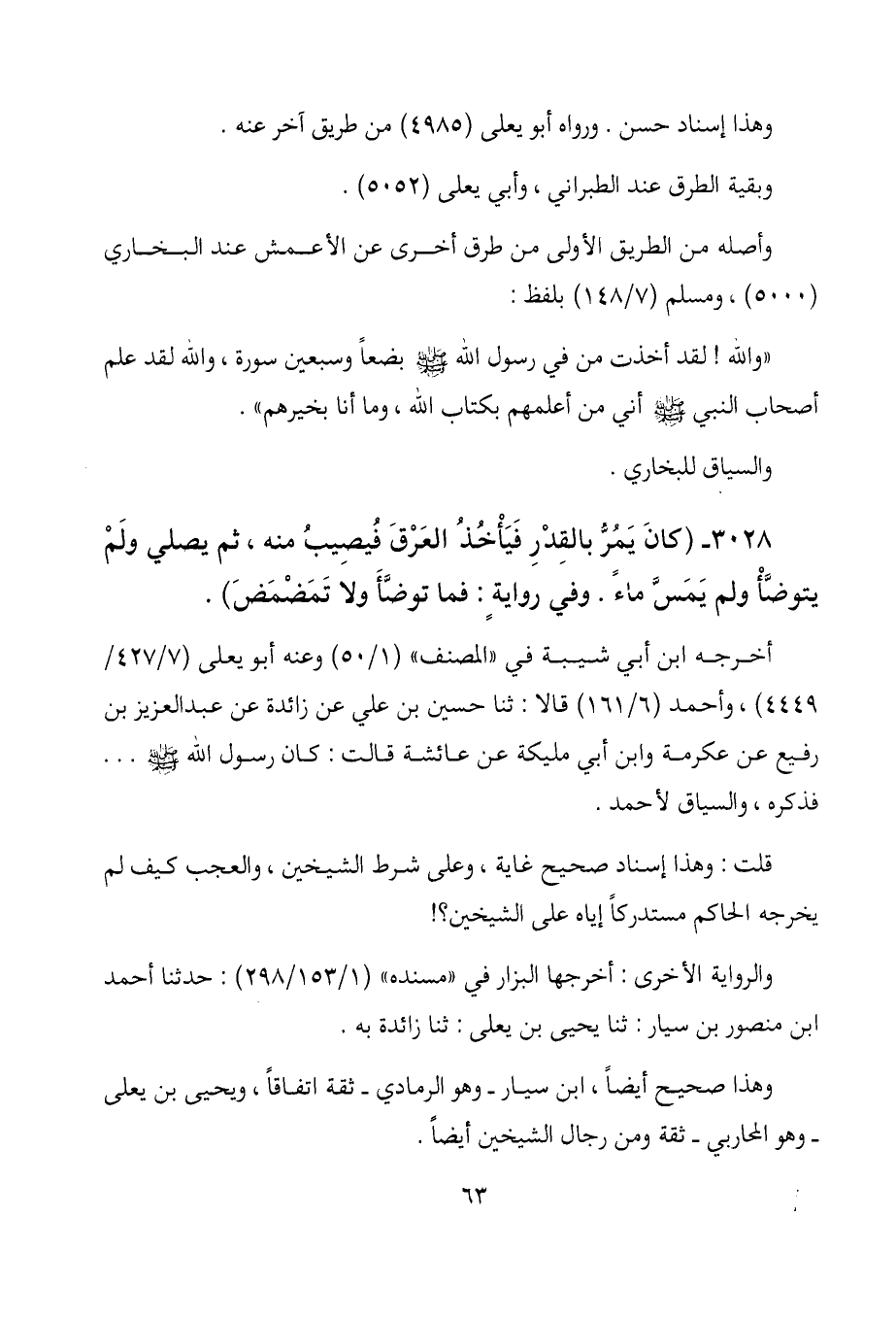 وهذا إسناد حسن . ورواه أبو يعلى (٤٩٨٥) من طريق آخر عنه .

وبقية الطرق عند الطبراني ، وأبي يعلى (٥٠٥٢) .

وأصله من الطريق الأولى من طرق أخرى عن الأعمش عند البخاري (٥٠٠٠) ، ومسلم (١٤٨/٧) بلفظ :

«والله ! لقد أخذت من في رسول الله ﷺ بضعاً وسبعين سورة ، والله لقد علم أصحاب النبي ﷺ أني من أعلمهم بكتاب الله ، وما أنا بخيرهم» .

والسياق للبخاري .

٣٠٢٨ـ (كانَ يَمُرُّ بالقِدْرِ فَيَأْخُذُ العَرْقَ فُيصِيبُ منه ، ثم يصلي ولَمْ يتوضَّأْ ولم يَمَسَّ ماءً . وفي رواية : فما توضَّأَ ولا تَمَضْمَضَ) .

أخرجه ابن أبي شيبة في «المصنف» (٥٠/١) وعنه أبو يعلى (٤٢٧/٧/ ٤٤٤٩) ، وأحمد (١٦١/٦) قالا : ثنا حسين بن علي عن زائدة عن عبدالعزيز بن رفيع عن عكرمة وابن أبي مليكة عن عائشة قالت : كان رسول الله ﷺ . . . فذكره ، والسياق لأحمد .

قلت : وهذا إسناد صحيح غاية ، وعلى شرط الشيخين ، والعجب كيف لم يخرجه الحاكم مستدركاً إياه على الشيخين؟!

والرواية الأخرى : أخرجها البزار في «مسنده» (٢٩٨/١٥٣/١) : حدثنا أحمد ابن منصور بن سيار : ثنا يحيى بن يعلى : ثنا زائدة به .

وهذا صحيح أيضاً ، ابن سيار ـ وهو الرمادي ـ ثقة اتفاقاً ، ويحيى بن يعلى ـ وهو المحاربي ـ ثقة ومن رجال الشيخين أيضاً .

٦٣